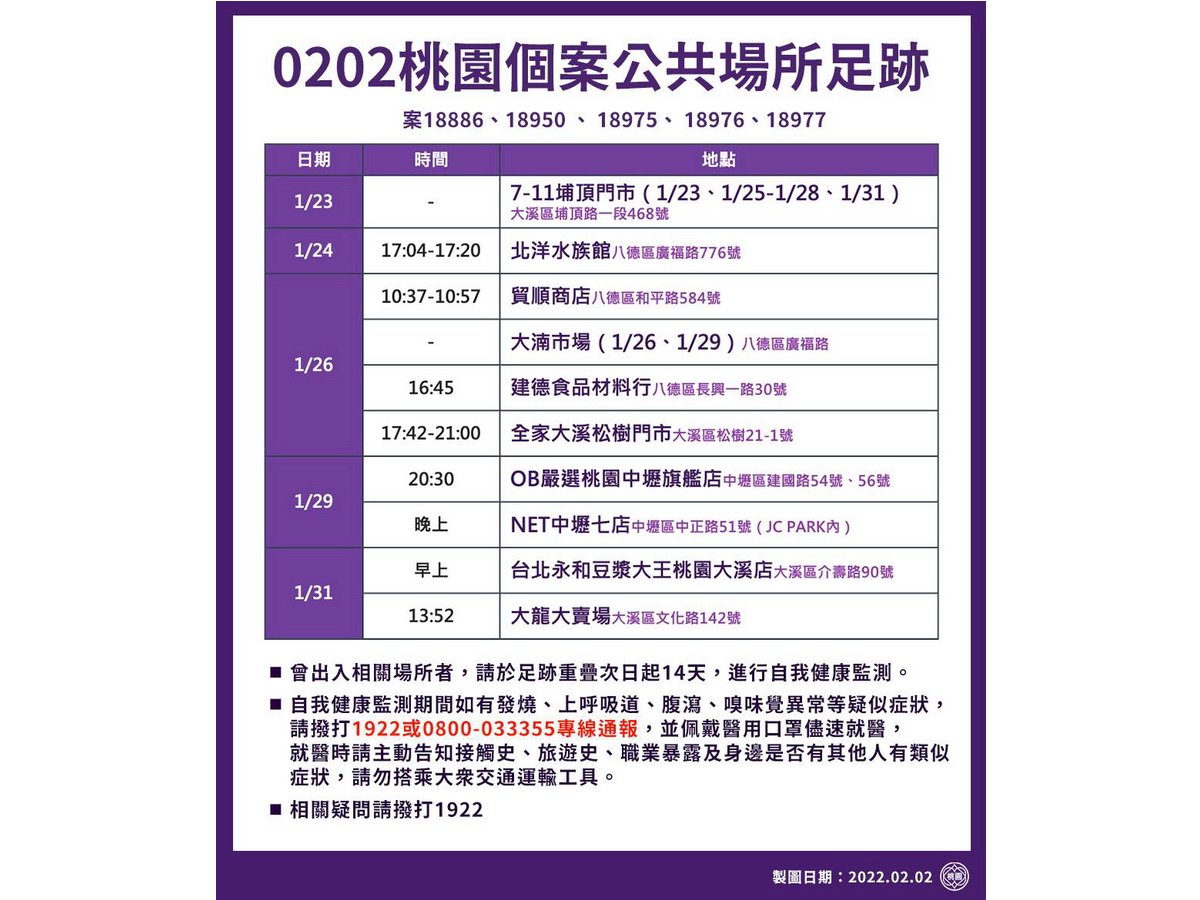 0202桃園個案公共場所足跡

案18886、18950 、 18975、 18976、18977

| 日期 | 時間 | 地點 |
|---|---|---|
| 1/23 | - | 7-11埔頂門市（1/23、1/25-1/28、1/31）大溪區埔頂路一段468號 |
| 1/24 | 17:04-17:20 | 北洋水族館八德區廣福路776號 |
| 1/26 | 10:37-10:57 | 貿順商店八德區和平路584號 |
| 1/26 | - | 大湳市場（1/26、1/29）八德區廣福路 |
| 1/26 | 16:45 | 建德食品材料行八德區長興一路30號 |
| 1/26 | 17:42-21:00 | 全家大溪松樹門市大溪區松樹21-1號 |
| 1/29 | 20:30 | OB嚴選桃園中壢旗艦店中壢區建國路54號、56號 |
| 1/29 | 晚上 | NET中壢七店中壢區中正路51號（JC PARK內） |
| 1/31 | 早上 | 台北永和豆漿大王桃園大溪店大溪區介壽路90號 |
| 1/31 | 13:52 | 大龍大賣場大溪區文化路142號 |

■ 曾出入相關場所者，請於足跡重疊次日起14天，進行自我健康監測。

■ 自我健康監測期間如有發燒、上呼吸道、腹瀉、嗅味覺異常等疑似症狀，請撥打1922或0800-033355專線通報，並佩戴醫用口罩儘速就醫，就醫時請主動告知接觸史、旅遊史、職業暴露及身邊是否有其他人有類似症狀，請勿搭乘大眾交通運輸工具。

■ 相關疑問請撥打1922

製圖日期：2022.02.02 桃園